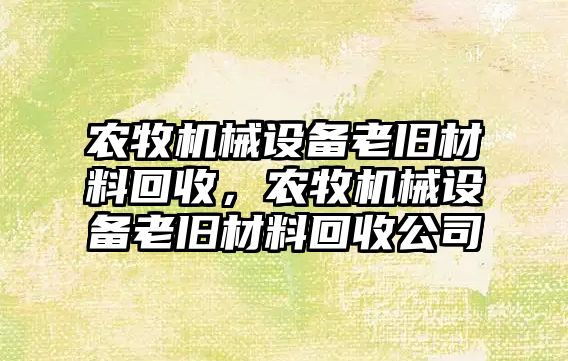 农牧机械设备老旧材料回收，农牧机械设备老旧材料回收公司